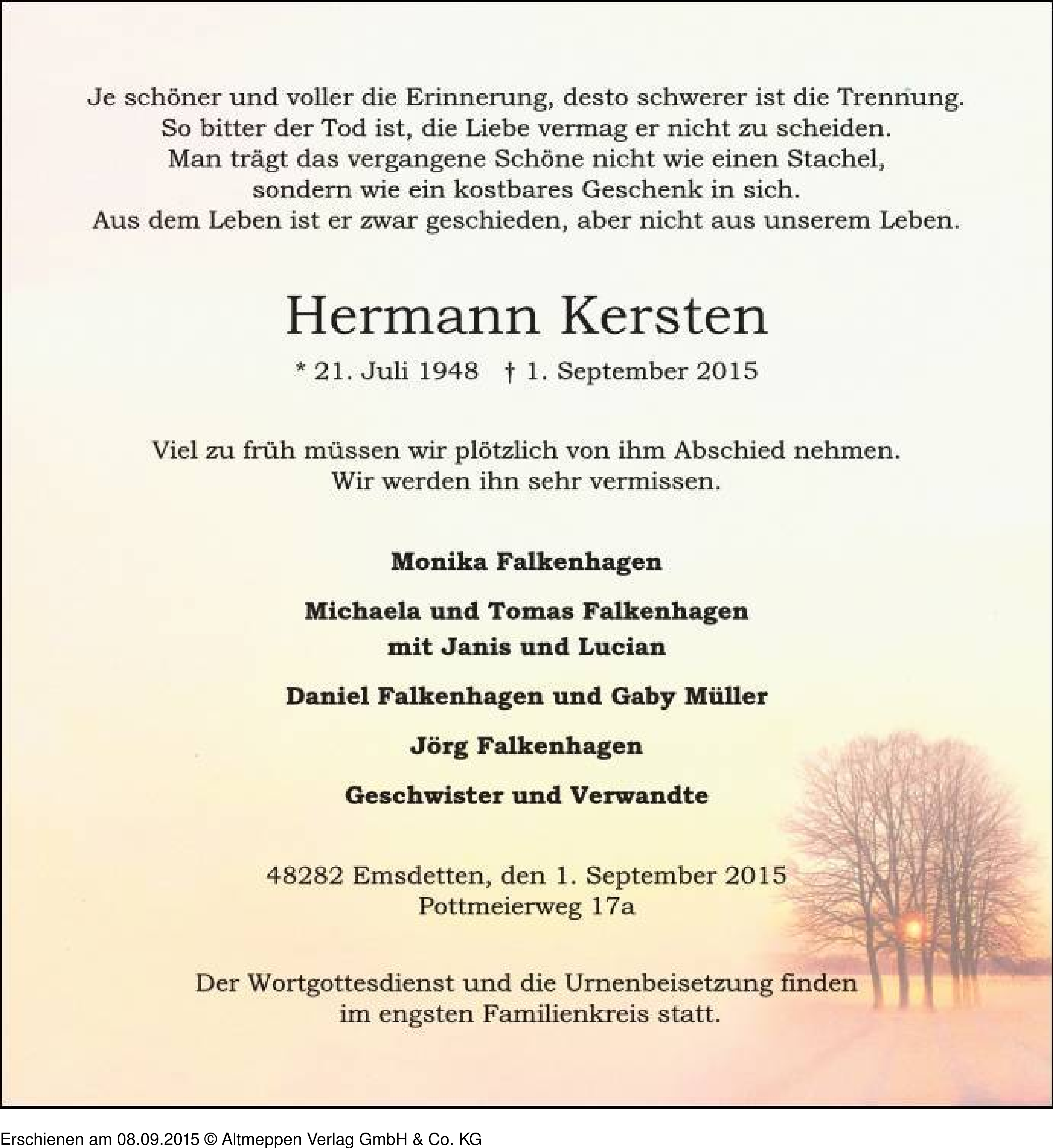 Je schöner und voller die Erinnerung, desto schwerer ist die Trennung.
So bitter der Tod ist, die Liebe vermag er nicht zu scheiden.
Man trägt das vergangene Schöne nicht wie einen Stachel,
sondern wie ein kostbares Geschenk in sich.
Aus dem Leben ist er zwar geschieden, aber nicht aus unserem Leben.

Hermann Kersten

* 21. Juli 1948 † 1. September 2015

Viel zu früh müssen wir plötzlich von ihm Abschied nehmen.
Wir werden ihn sehr vermissen.

Monika Falkenhagen

Michaela und Tomas Falkenhagen
mit Janis und Lucian

Daniel Falkenhagen und Gaby Müller

Jörg Falkenhagen

Geschwister und Verwandte

48282 Emsdetten, den 1. September 2015
Pottmeierweg 17a

Der Wortgottesdienst und die Urnenbeisetzung finden
im engsten Familienkreis statt.

Erschienen am 08.09.2015 © Altmeppen Verlag GmbH & Co. KG